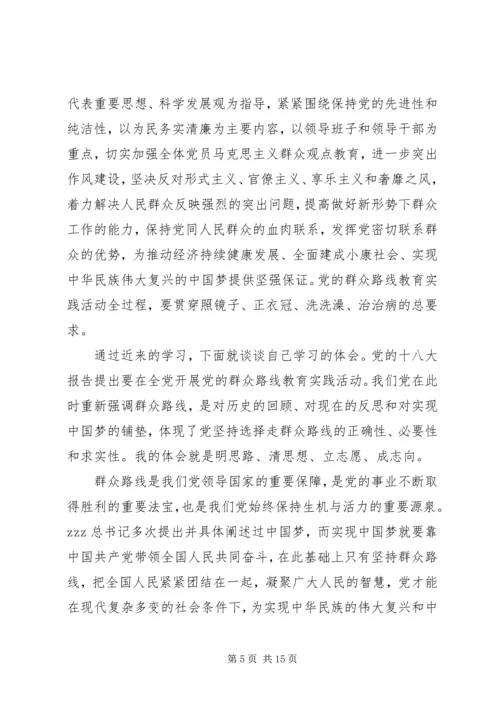 代表重要思想、科学发展观为指导，紧紧围绕保持党的先进性和纯洁性，以为民务实清廉为主要内容，以领导班子和领导干部为重点，切实加强全体党员马克思主义群众观点教育，进一步突出作风建设，坚决反对形式主义、官僚主义、享乐主义和奢靡之风，着力解决人民群众反映强烈的突出问题，提高做好新形势下群众工作的能力，保持党同人民群众的血肉联系，发挥党密切联系群众的优势，为推动经济持续健康发展、全面建成小康社会、实现中华民族伟大复兴的中国梦提供坚强保证。党的群众路线教育实践活动全过程，要贯穿照镜子、正衣冠、洗洗澡、治治病的总要求。

通过近来的学习，下面就谈谈自己学习的体会。党的十八大报告提出要在全党开展党的群众路线教育实践活动。我们党在此时重新强调群众路线，是对历史的回顾、对现在的反思和对实现中国梦的铺垫，体现了党坚持选择走群众路线的正确性、必要性和求实性。我的体会就是明思路、清思想、立志愿、成志向。

群众路线是我们党领导国家的重要保障，是党的事业不断取得胜利的重要法宝，也是我们党始终保持生机与活力的重要源泉。zzz 总书记多次提出并具体阐述过中国梦，而实现中国梦就要靠中国共产党带领全国人民共同奋斗，在此基础上只有坚持群众路线，把全国人民紧紧团结在一起，凝聚广大人民的智慧，党才能在现代复杂多变的社会条件下，为实现中华民族的伟大复兴和中

第 5 页 共 15 页